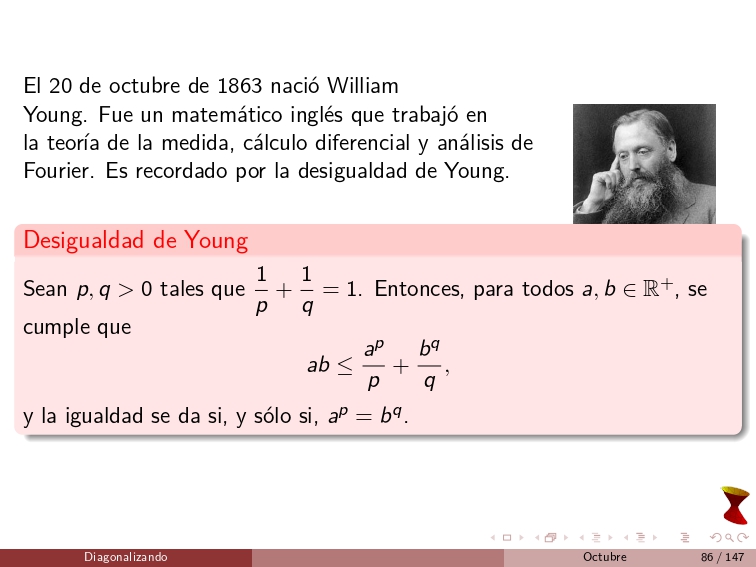 El 20 de octubre de 1863 nació William Young. Fue un matemático inglés que trabajó en la teoría de la medida, cálculo diferencial y análisis de Fourier. Es recordado por la desigualdad de Young.

Desigualdad de Young

Sean $p, q > 0$ tales que $\frac{1}{p} + \frac{1}{q} = 1$. Entonces, para todos $a, b \in \mathbb{R}^+$, se cumple que
$$ab \leq \frac{a^p}{p} + \frac{b^q}{q},$$
y la igualdad se da si, y sólo si, $a^p = b^q$.

Diagonalizando Octubre 86 / 147